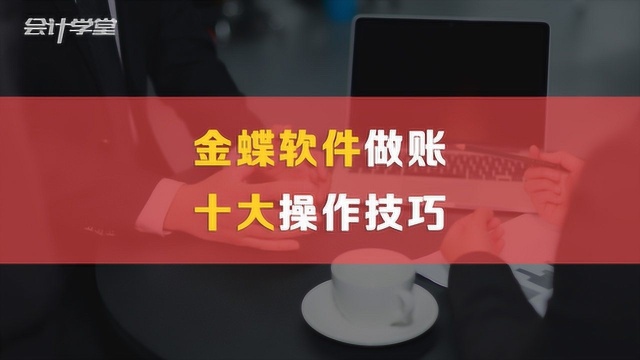 会计学堂

金蝶软件做账
十大操作技巧